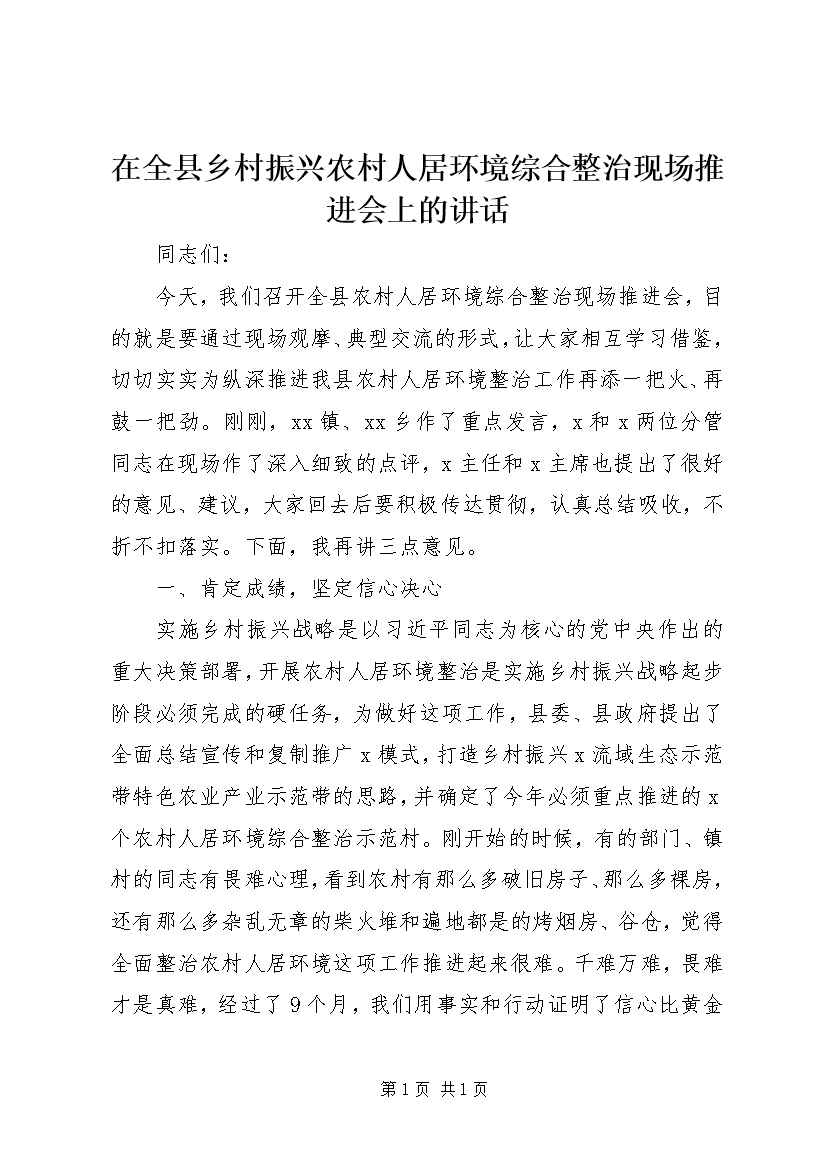 在全县乡村振兴农村人居环境综合整治现场推进会上的讲话

同志们：

今天，我们召开全县农村人居环境综合整治现场推进会，目的就是要通过现场观摩、典型交流的形式，让大家相互学习借鉴，切切实实为纵深推进我县农村人居环境整治工作再添一把火、再鼓一把劲。刚刚，xx镇、xx乡作了重点发言，x和x两位分管同志在现场作了深入细致的点评，x主任和x主席也提出了很好的意见、建议，大家回去后要积极传达贯彻，认真总结吸收，不折不扣落实。下面，我再讲三点意见。

一、肯定成绩，坚定信心决心

实施乡村振兴战略是以习近平同志为核心的党中央作出的重大决策部署，开展农村人居环境整治是实施乡村振兴战略起步阶段必须完成的硬任务，为做好这项工作，县委、县政府提出了全面总结宣传和复制推广x模式，打造乡村振兴x流域生态示范带特色农业产业示范带的思路，并确定了今年必须重点推进的x个农村人居环境综合整治示范村。刚开始的时候，有的部门、镇村的同志有畏难心理，看到农村有那么多破旧房子、那么多裸房，还有那么多杂乱无章的柴火堆和遍地都是的烤烟房、谷仓，觉得全面整治农村人居环境这项工作推进起来很难。千难万难，畏难才是真难，经过了9个月，我们用事实和行动证明了信心比黄金

第1页 共1页